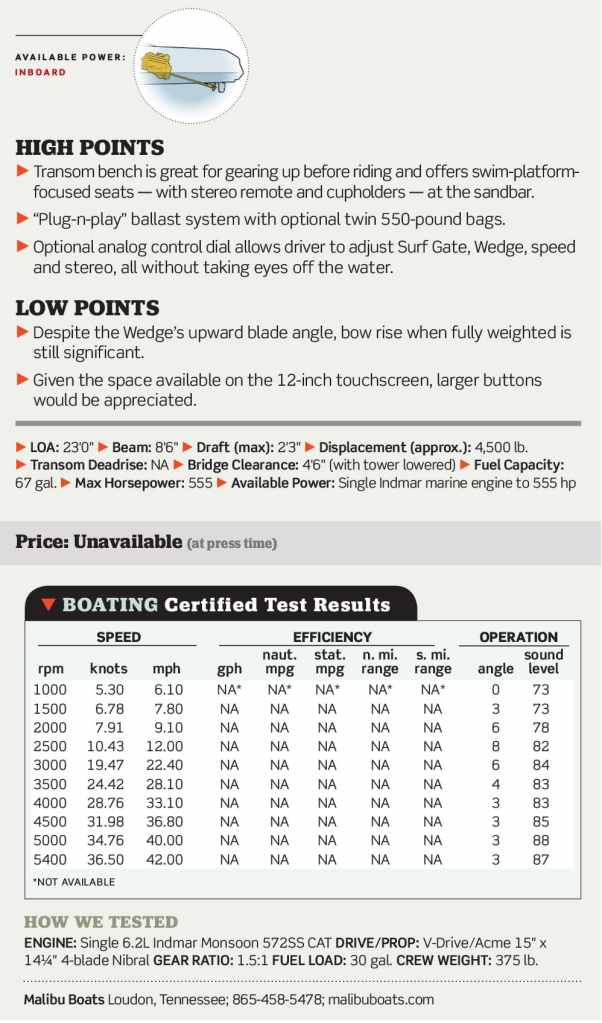 AVAILABLE POWER:
INBOARD

HIGH POINTS

▶ Transom bench is great for gearing up before riding and offers swim-platform-focused seats — with stereo remote and cupholders — at the sandbar.

▶ "Plug-n-play" ballast system with optional twin 550-pound bags.

▶ Optional analog control dial allows driver to adjust Surf Gate, Wedge, speed and stereo, all without taking eyes off the water.

LOW POINTS

▶ Despite the Wedge's upward blade angle, bow rise when fully weighted is still significant.

▶ Given the space available on the 12-inch touchscreen, larger buttons would be appreciated.

▶ LOA: 23'0" ▶ Beam: 8'6" ▶ Draft (max): 2'3" ▶ Displacement (approx.): 4,500 lb. ▶ Transom Deadrise: NA ▶ Bridge Clearance: 4'6" (with tower lowered) ▶ Fuel Capacity: 67 gal. ▶ Max Horsepower: 555 ▶ Available Power: Single Indmar marine engine to 555 hp

Price: Unavailable (at press time)

▼ BOATING Certified Test Results

| SPEED | | | EFFICIENCY | | | | | OPERATION | |
|---|---|---|---|---|---|---|---|---|---|
| rpm | knots | mph | gph | naut. mpg | stat. mpg | n. mi. range | s. mi. range | angle | sound level |
| 1000 | 5.30 | 6.10 | NA* | NA* | NA* | NA* | NA* | 0 | 73 |
| 1500 | 6.78 | 7.80 | NA | NA | NA | NA | NA | 3 | 73 |
| 2000 | 7.91 | 9.10 | NA | NA | NA | NA | NA | 6 | 78 |
| 2500 | 10.43 | 12.00 | NA | NA | NA | NA | NA | 8 | 82 |
| 3000 | 19.47 | 22.40 | NA | NA | NA | NA | NA | 6 | 84 |
| 3500 | 24.42 | 28.10 | NA | NA | NA | NA | NA | 4 | 83 |
| 4000 | 28.76 | 33.10 | NA | NA | NA | NA | NA | 3 | 83 |
| 4500 | 31.98 | 36.80 | NA | NA | NA | NA | NA | 3 | 85 |
| 5000 | 34.76 | 40.00 | NA | NA | NA | NA | NA | 3 | 88 |
| 5400 | 36.50 | 42.00 | NA | NA | NA | NA | NA | 3 | 87 |

*NOT AVAILABLE

HOW WE TESTED

ENGINE: Single 6.2L Indmar Monsoon 572SS CAT DRIVE/PROP: V-Drive/Acme 15" x 14¼" 4-blade Nibral GEAR RATIO: 1.5:1 FUEL LOAD: 30 gal. CREW WEIGHT: 375 lb.

Malibu Boats Loudon, Tennessee; 865-458-5478; malibuboats.com